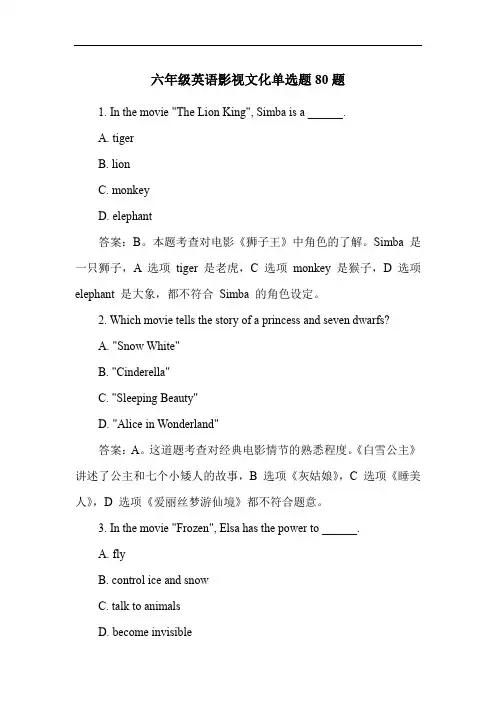 六年级英语影视文化单选题 80 题

1. In the movie "The Lion King", Simba is a ______.

A. tiger

B. lion

C. monkey

D. elephant

答案：B。本题考查对电影《狮子王》中角色的了解。Simba 是一只狮子，A 选项 tiger 是老虎，C 选项 monkey 是猴子，D 选项 elephant 是大象，都不符合 Simba 的角色设定。

2. Which movie tells the story of a princess and seven dwarfs?

A. "Snow White"

B. "Cinderella"

C. "Sleeping Beauty"

D. "Alice in Wonderland"

答案：A。这道题考查对经典电影情节的熟悉程度。《白雪公主》讲述了公主和七个小矮人的故事，B 选项《灰姑娘》，C 选项《睡美人》，D 选项《爱丽丝梦游仙境》都不符合题意。

3. In the movie "Frozen", Elsa has the power to ______.

A. fly

B. control ice and snow

C. talk to animals

D. become invisible